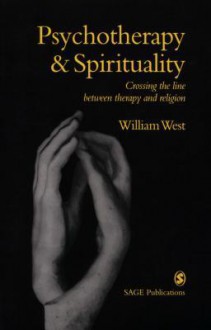 Psychotherapy & Spirituality

Crossing the line between therapy and religion

William West

S

SAGE Publications